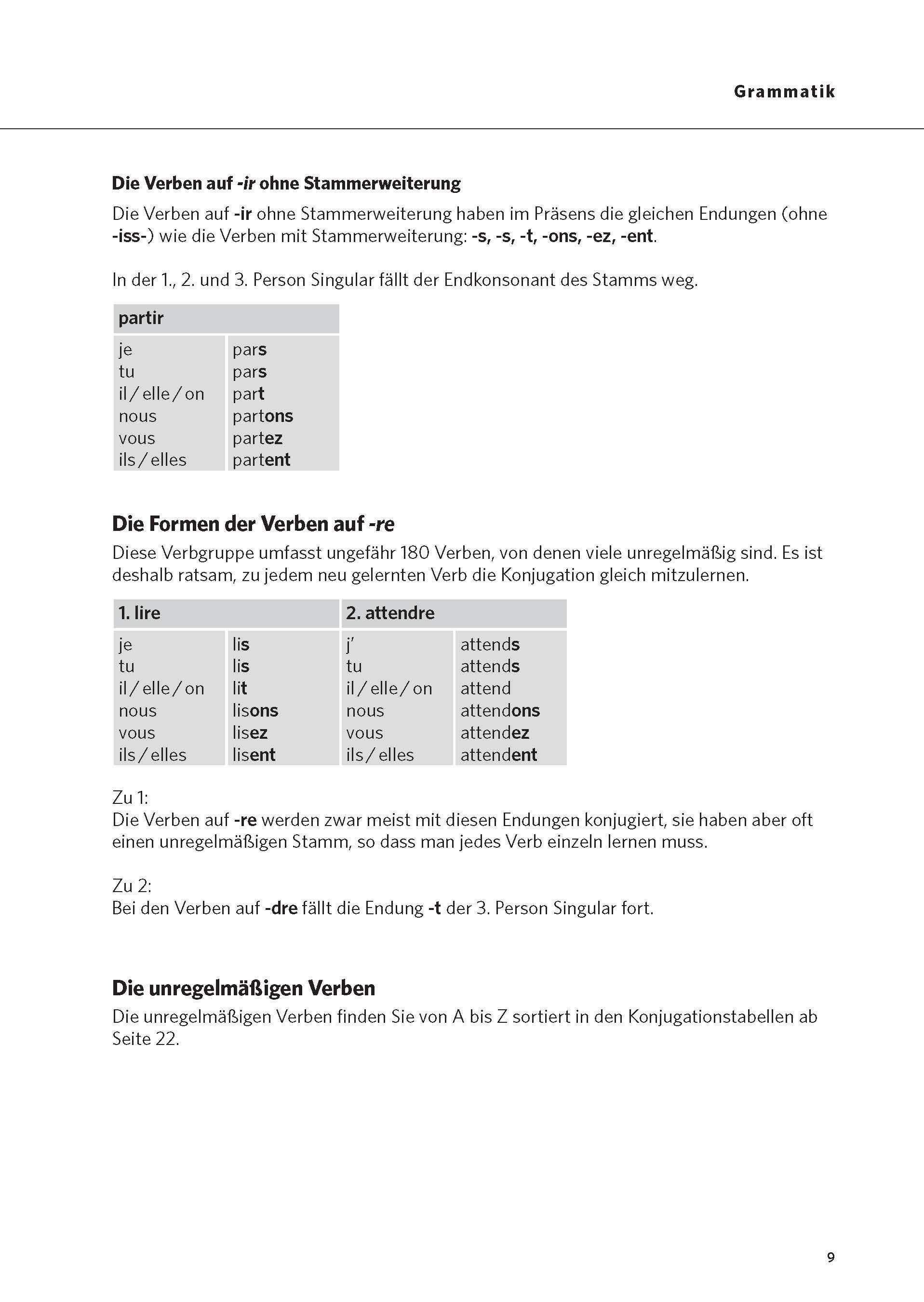 Grammatik

Die Verben auf -ir ohne Stammerweiterung

Die Verben auf -ir ohne Stammerweiterung haben im Präsens die gleichen Endungen (ohne -iss-) wie die Verben mit Stammerweiterung: -s, -s, -t, -ons, -ez, -ent.

In der 1., 2. und 3. Person Singular fällt der Endkonsonant des Stamms weg.

| partir | |
|---|---|
| je | pars |
| tu | pars |
| il / elle / on | part |
| nous | partons |
| vous | partez |
| ils / elles | partent |

Die Formen der Verben auf -re

Diese Verbgruppe umfasst ungefähr 180 Verben, von denen viele unregelmäßig sind. Es ist deshalb ratsam, zu jedem neu gelernten Verb die Konjugation gleich mitzulernen.

| 1. lire | | 2. attendre | |
|---|---|---|---|
| je | lis | j' | attends |
| tu | lis | tu | attends |
| il / elle / on | lit | il / elle / on | attend |
| nous | lisons | nous | attendons |
| vous | lisez | vous | attendez |
| ils / elles | lisent | ils / elles | attendent |

Zu 1:
Die Verben auf -re werden zwar meist mit diesen Endungen konjugiert, sie haben aber oft einen unregelmäßigen Stamm, so dass man jedes Verb einzeln lernen muss.

Zu 2:
Bei den Verben auf -dre fällt die Endung -t der 3. Person Singular fort.

Die unregelmäßigen Verben

Die unregelmäßigen Verben finden Sie von A bis Z sortiert in den Konjugationstabellen ab Seite 22.

9